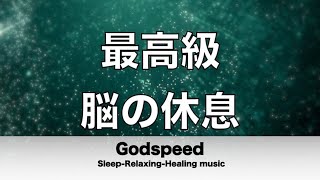 最高級
脳の休息

Godspeed
Sleep-Relaxing-Healing music